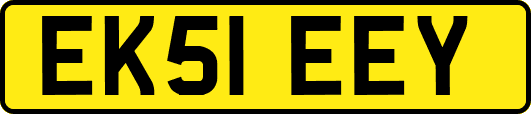 EK51 EEY